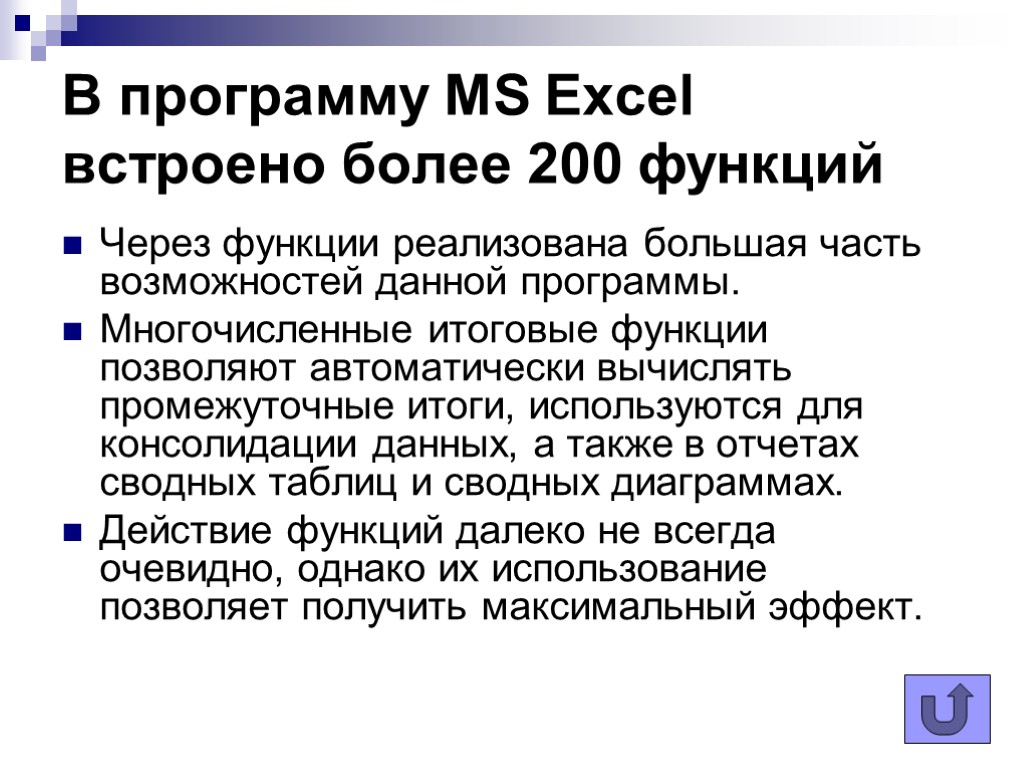 В программу MS Excel встроено более 200 функций

Через функции реализована большая часть возможностей данной программы.

Многочисленные итоговые функции позволяют автоматически вычислять промежуточные итоги, используются для консолидации данных, а также в отчетах сводных таблиц и сводных диаграммах.

Действие функций далеко не всегда очевидно, однако их использование позволяет получить максимальный эффект.